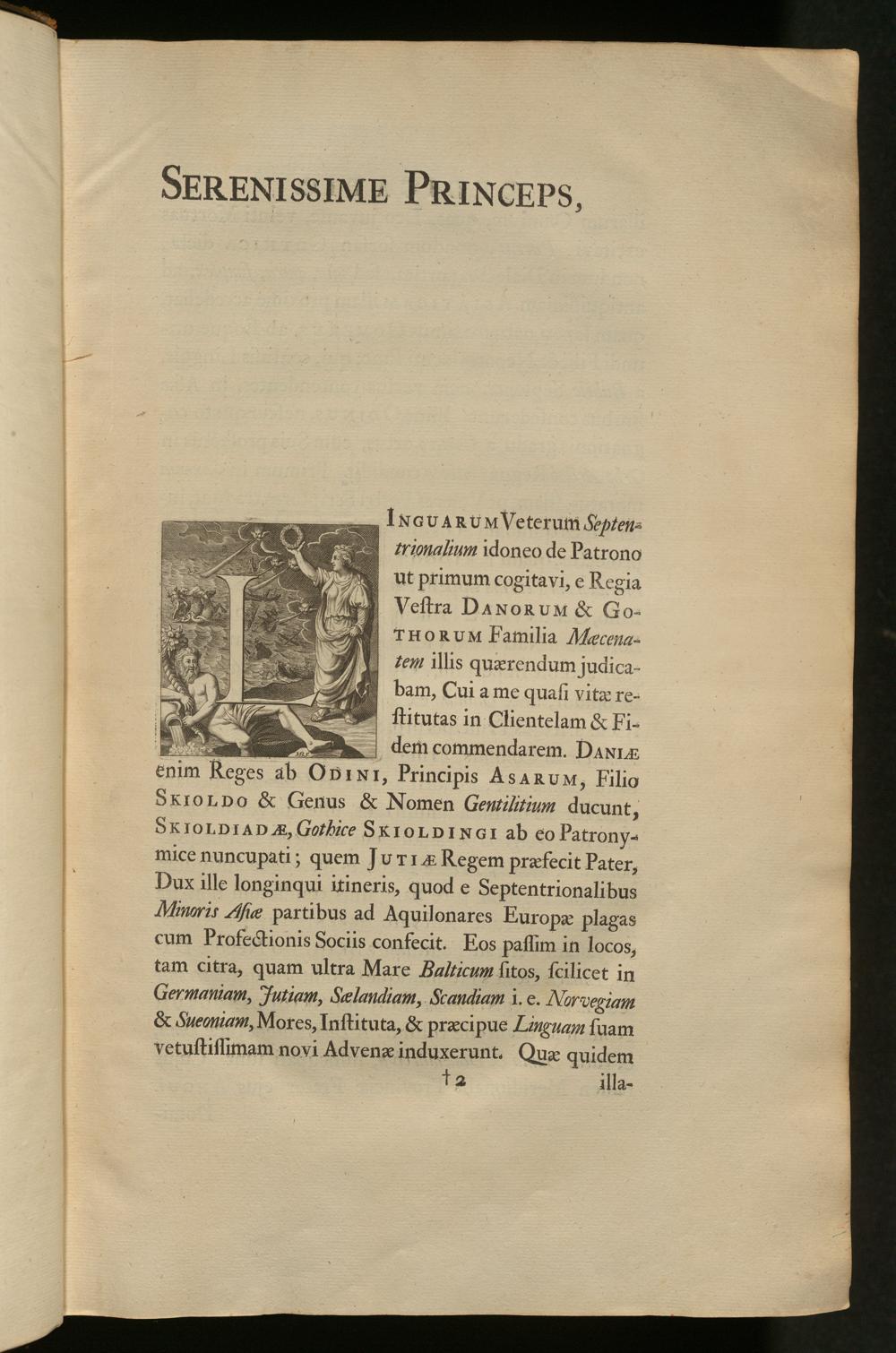 SERENISSIME PRINCEPS,

LINGUARUM Veterum Septentrionalium idoneo de Patrono ut primum cogitavi, e Regia Veſtra DANORUM & GOTHORUM Familia Mæcenatem illis quærendum judicabam, Cui a me quaſi vitæ reſtitutas in Clientelam & Fidem commendarem. DANIÆ enim Reges ab ODINI, Principis ASARUM, Filio SKIOLDO & Genus & Nomen Gentilitium ducunt, SKIOLDIADÆ, Gothice SKIOLDINGI ab eo Patronymice nuncupati; quem JUTIÆ Regem præfecit Pater, Dux ille longinqui itineris, quod e Septentrionalibus Minoris Aſiæ partibus ad Aquilonares Europæ plagas cum Profectionis Sociis confecit. Eos paſſim in locos, tam citra, quam ultra Mare Balticum ſitos, ſcilicet in Germaniam, Jutiam, Sælandiam, Scandiam i. e. Norvegiam & Sueoniam, Mores, Inſtituta, & præcipue Linguam ſuam vetuſtiſſimam novi Advenæ induxerunt. Quæ quidem

† 2 illa-